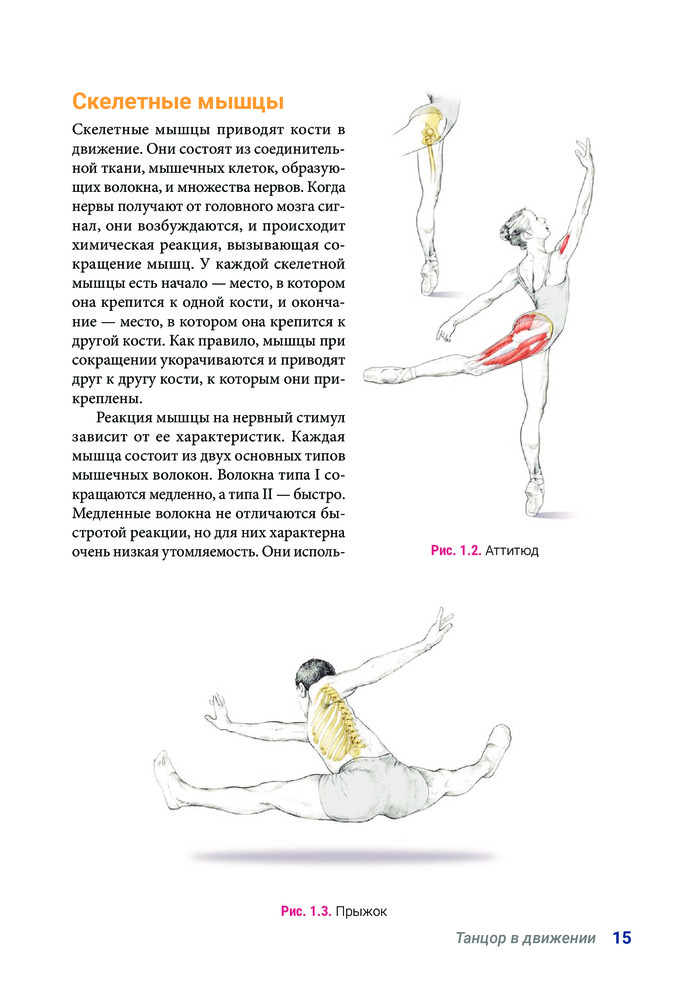 Скелетные мышцы

Скелетные мышцы приводят кости в движение. Они состоят из соединительной ткани, мышечных клеток, образующих волокна, и множества нервов. Когда нервы получают от головного мозга сигнал, они возбуждаются, и происходит химическая реакция, вызывающая сокращение мышц. У каждой скелетной мышцы есть начало — место, в котором она крепится к одной кости, и окончание — место, в котором она крепится к другой кости. Как правило, мышцы при сокращении укорачиваются и приводят друг к другу кости, к которым они прикреплены.

Реакция мышцы на нервный стимул зависит от ее характеристик. Каждая мышца состоит из двух основных типов мышечных волокон. Волокна типа I сокращаются медленно, а типа II — быстро. Медленные волокна не отличаются быстротой реакции, но для них характерна очень низкая утомляемость. Они исполь-

Рис. 1.2. Аттитюд

Рис. 1.3. Прыжок

Танцор в движении 15